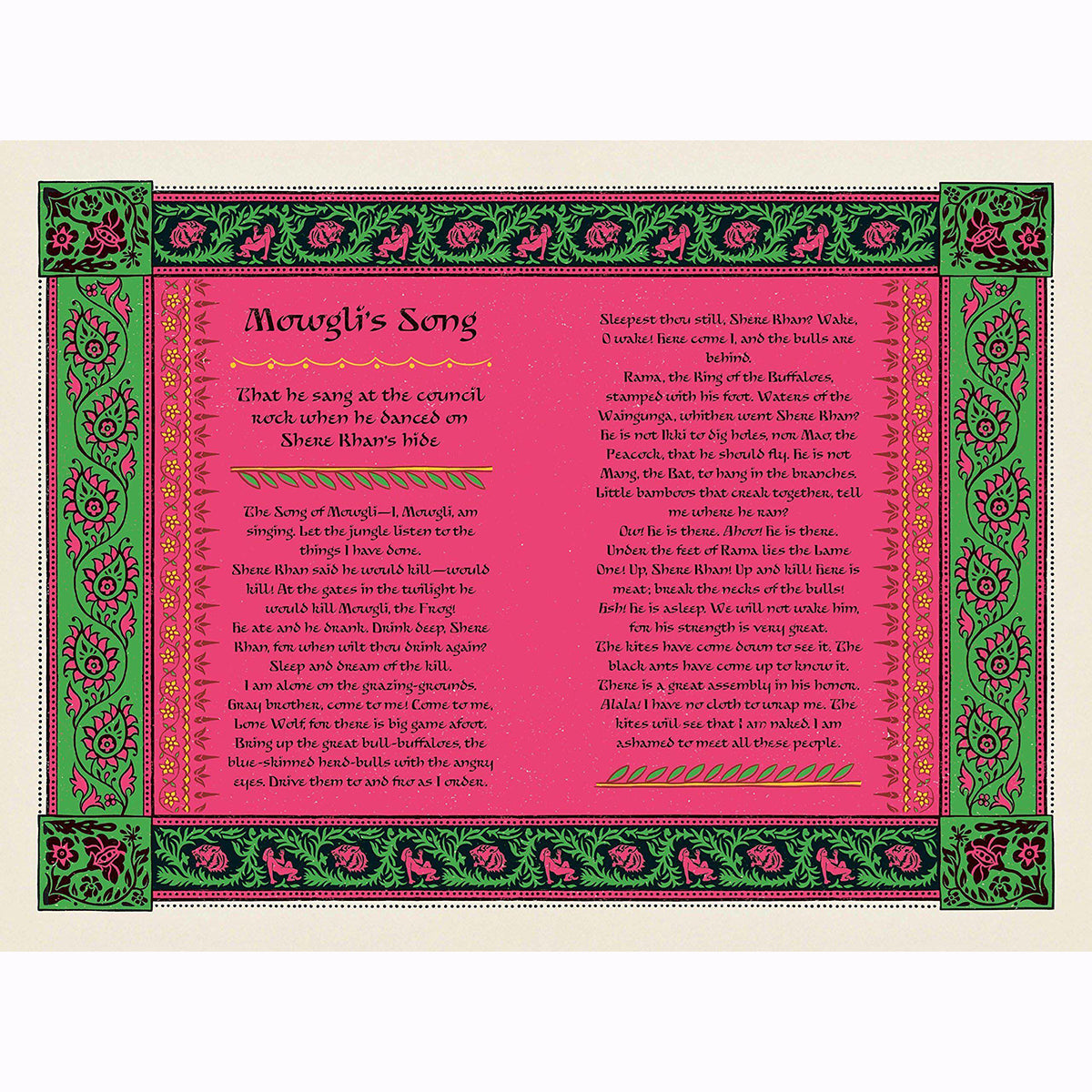 Mowgli's Song

That he sang at the council rock when he danced on Shere Khan's hide

The Song of Mowgli—I, Mowgli, am singing. Let the jungle listen to the things I have done.
Shere Khan said he would kill—would kill! At the gates in the twilight he would kill Mowgli, the Frog!
He ate and he drank. Drink deep, Shere Khan, for when wilt thou drink again? Sleep and dream of the kill.
I am alone on the grazing-grounds. Gray brother, come to me! Come to me, Lone Wolf, for there is big game afoot.
Bring up the great bull-buffaloes, the blue-skinned herd-bulls with the angry eyes. Drive them to and fro as I order.

Sleepest thou still, Shere Khan? Wake, O wake! Here come I, and the bulls are behind.
Rama, the King of the Buffaloes, stamped with his foot. Waters of the Waingunga, whither went Shere Khan?
He is not Ikki to dig holes, nor Mao, the Peacock, that he should fly. He is not Mang, the Bat, to hang in the branches. Little bamboos that creak together, tell me where he ran?
Ow! He is there. Ahoo! He is there. Under the feet of Rama lies the Lame One! Up, Shere Khan! Up and kill! Here is meat; break the necks of the bulls!
Hsh! He is asleep. We will not wake him, for his strength is very great.
The kites have come down to see it. The black ants have come up to know it. There is a great assembly in his honor.
Alala! I have no cloth to wrap me. The kites will see that I am naked. I am ashamed to meet all these people.